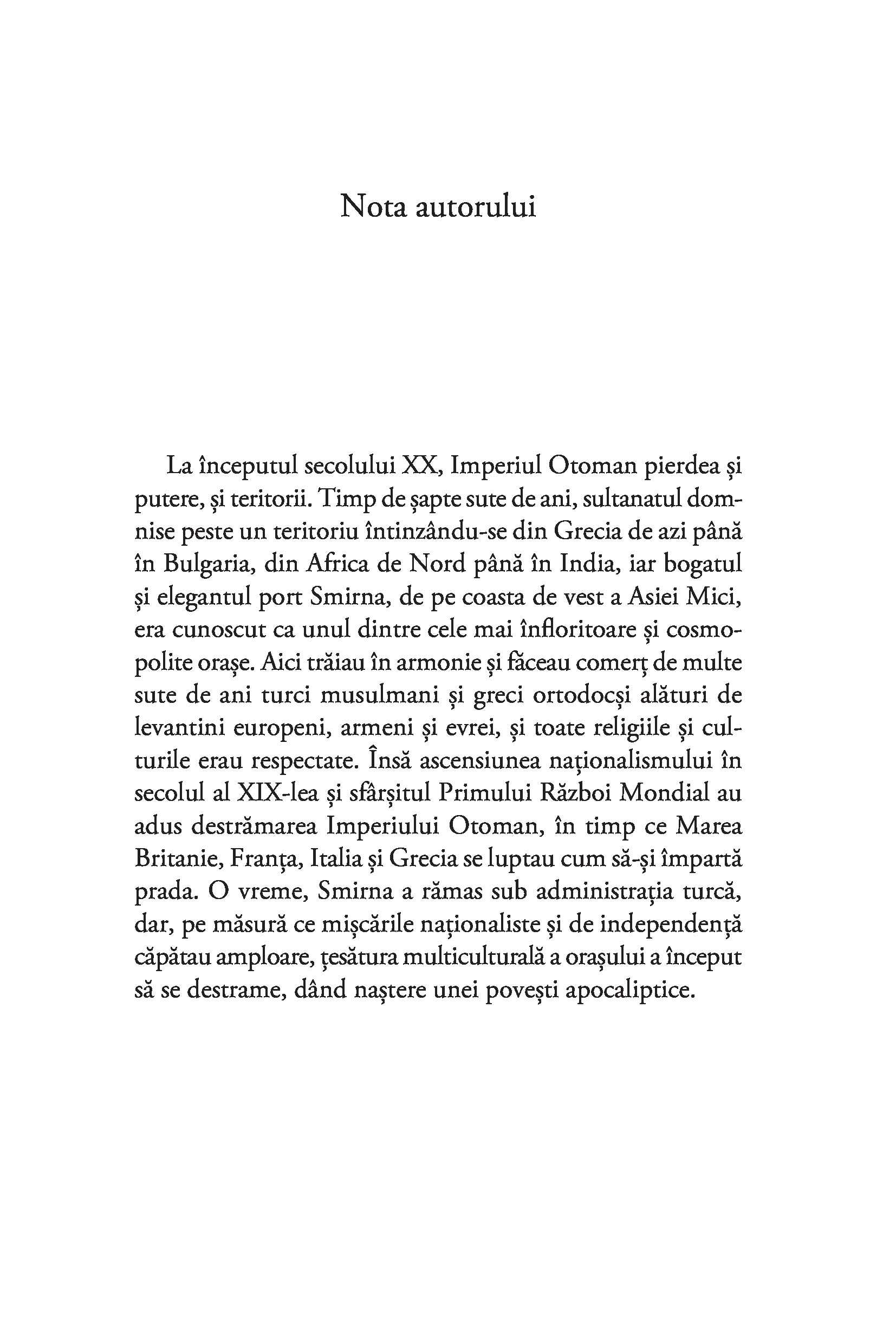 Nota autorului

La începutul secolului XX, Imperiul Otoman pierdea și putere, și teritorii. Timp de șapte sute de ani, sultanatul domnise peste un teritoriu întinzându-se din Grecia de azi până în Bulgaria, din Africa de Nord până în India, iar bogatul și elegantul port Smirna, de pe coasta de vest a Asiei Mici, era cunoscut ca unul dintre cele mai înfloritoare și cosmopolite orașe. Aici trăiau în armonie și făceau comerț de multe sute de ani turci musulmani și greci ortodocși alături de levantini europeni, armeni și evrei, și toate religiile și culturile erau respectate. Însă ascensiunea naționalismului în secolul al XIX-lea și sfârșitul Primului Război Mondial au adus destrămarea Imperiului Otoman, în timp ce Marea Britanie, Franța, Italia și Grecia se luptau cum să-și împartă prada. O vreme, Smirna a rămas sub administrația turcă, dar, pe măsură ce mișcările naționaliste și de independență căpătau amploare, țesătura multiculturală a orașului a început să se destrame, dând naștere unei povești apocaliptice.